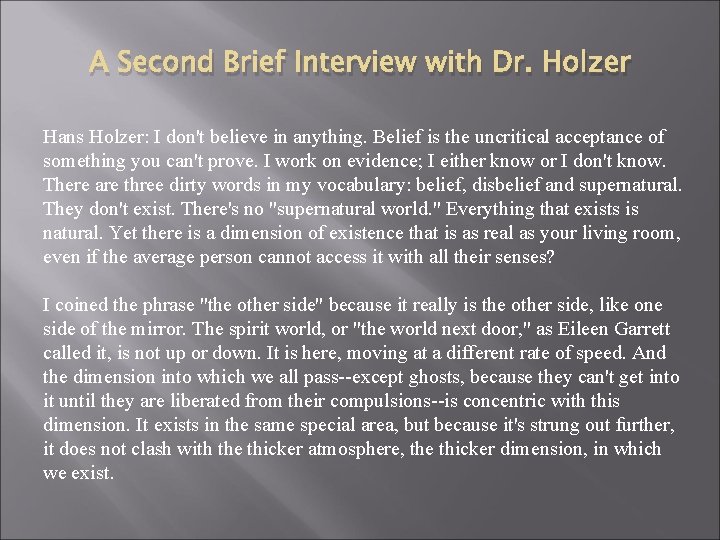 A Second Brief Interview with Dr. Holzer

Hans Holzer: I don't believe in anything. Belief is the uncritical acceptance of something you can't prove. I work on evidence; I either know or I don't know. There are three dirty words in my vocabulary: belief, disbelief and supernatural. They don't exist. There's no "supernatural world." Everything that exists is natural. Yet there is a dimension of existence that is as real as your living room, even if the average person cannot access it with all their senses?

I coined the phrase "the other side" because it really is the other side, like one side of the mirror. The spirit world, or "the world next door," as Eileen Garrett called it, is not up or down. It is here, moving at a different rate of speed. And the dimension into which we all pass--except ghosts, because they can't get into it until they are liberated from their compulsions--is concentric with this dimension. It exists in the same special area, but because it's strung out further, it does not clash with the thicker atmosphere, the thicker dimension, in which we exist.